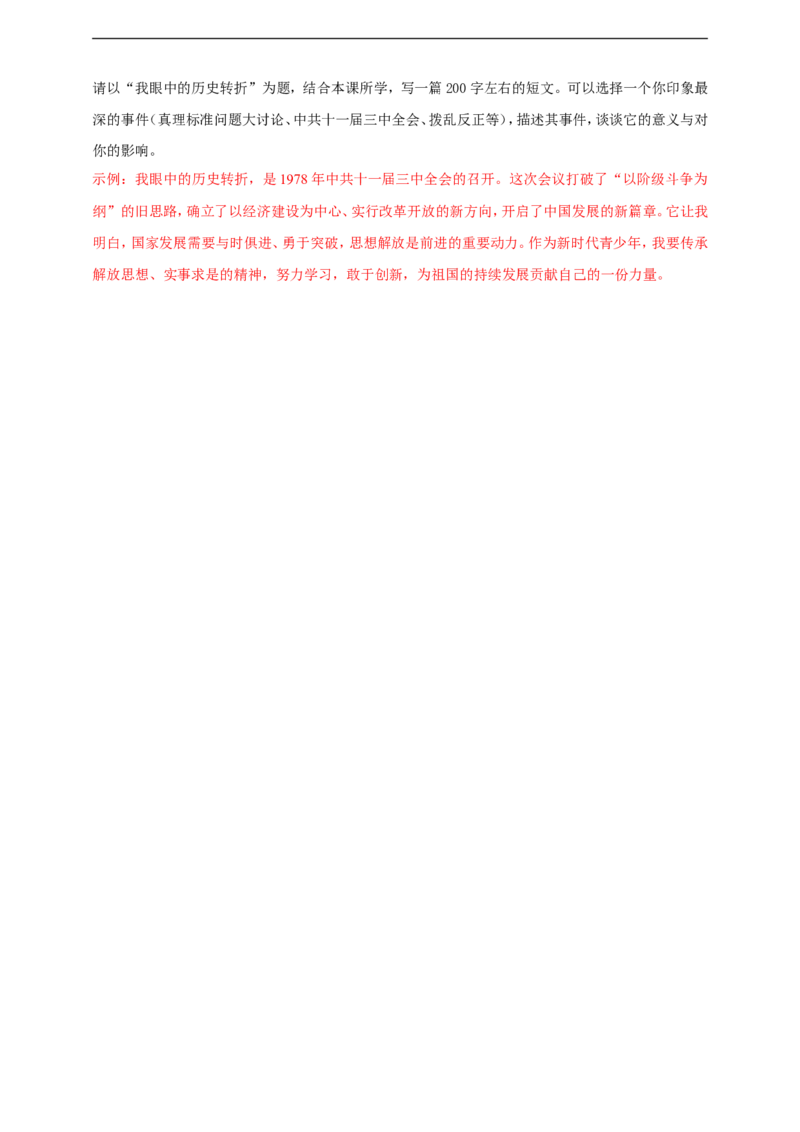 请以“我眼中的历史转折”为题，结合本课所学，写一篇200字左右的短文。可以选择一个你印象最深的事件（真理标准问题大讨论、中共十一届三中全会、拨乱反正等），描述其事件，谈谈它的意义与对你的影响。

示例：我眼中的历史转折，是1978年中共十一届三中全会的召开。这次会议打破了“以阶级斗争为纲”的旧思路，确立了以经济建设为中心、实行改革开放的新方向，开启了中国发展的新篇章。它让我明白，国家发展需要与时俱进、勇于突破，思想解放是前进的重要动力。作为新时代青少年，我要传承解放思想、实事求是的精神，努力学习，敢于创新，为祖国的持续发展贡献自己的一份力量。